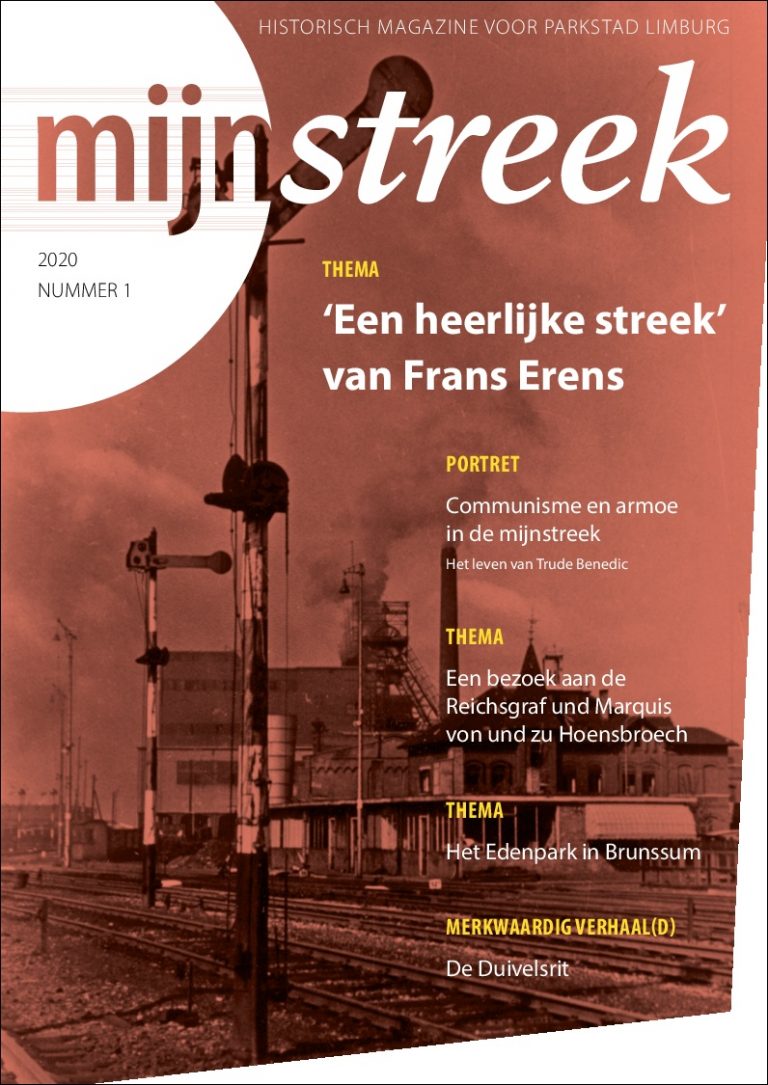 HISTORISCH MAGAZINE VOOR PARKSTAD LIMBURG

mijnstreek

2020
NUMMER 1

THEMA

'Een heerlijke streek' van Frans Erens

PORTRET

Communisme en armoe in de mijnstreek

Het leven van Trude Benedic

THEMA

Een bezoek aan de Reichsgraf und Marquis von und zu Hoensbroech

THEMA

Het Edenpark in Brunssum

MERKWAARDIG VERHAAL(D)

De Duivelsrit